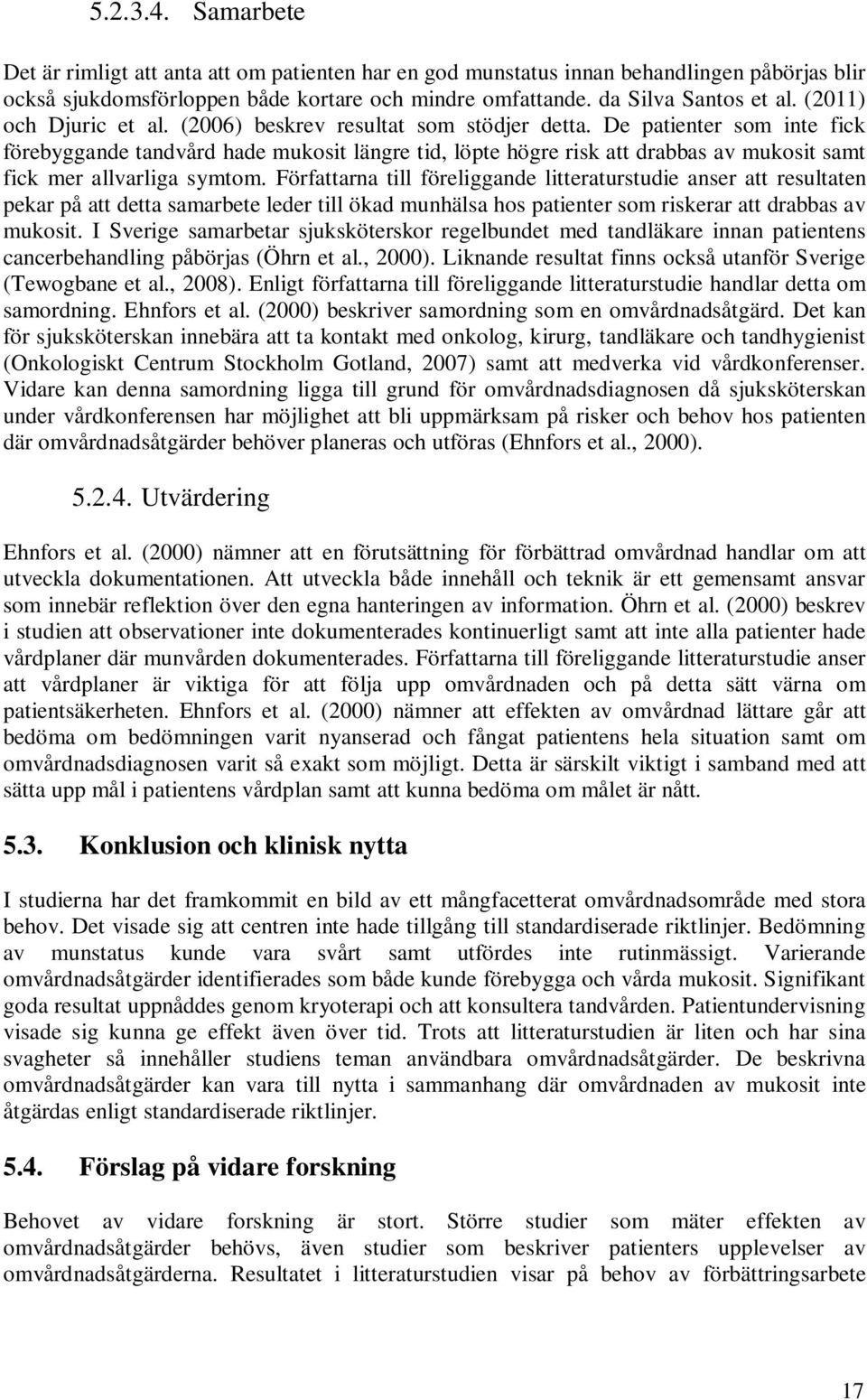 5.2.3.4. Samarbete

Det är rimligt att anta att om patienten har en god munstatus innan behandlingen påbörjas blir också sjukdomsförloppen både kortare och mindre omfattande. da Silva Santos et al. (2011) och Djuric et al. (2006) beskrev resultat som stödjer detta. De patienter som inte fick förebyggande tandvård hade mukosit längre tid, löpte högre risk att drabbas av mukosit samt fick mer allvarliga symtom. Författarna till föreliggande litteraturstudie anser att resultaten pekar på att detta samarbete leder till ökad munhälsa hos patienter som riskerar att drabbas av mukosit. I Sverige samarbetar sjuksköterskor regelbundet med tandläkare innan patientens cancerbehandling påbörjas (Öhrn et al., 2000). Liknande resultat finns också utanför Sverige (Tewogbane et al., 2008). Enligt författarna till föreliggande litteraturstudie handlar detta om samordning. Ehnfors et al. (2000) beskriver samordning som en omvårdnadsåtgärd. Det kan för sjuksköterskan innebära att ta kontakt med onkolog, kirurg, tandläkare och tandhygienist (Onkologiskt Centrum Stockholm Gotland, 2007) samt att medverka vid vårdkonferenser. Vidare kan denna samordning ligga till grund för omvårdnadsdiagnosen då sjuksköterskan under vårdkonferensen har möjlighet att bli uppmärksam på risker och behov hos patienten där omvårdnadsåtgärder behöver planeras och utföras (Ehnfors et al., 2000).

5.2.4. Utvärdering

Ehnfors et al. (2000) nämner att en förutsättning för förbättrad omvårdnad handlar om att utveckla dokumentationen. Att utveckla både innehåll och teknik är ett gemensamt ansvar som innebär reflektion över den egna hanteringen av information. Öhrn et al. (2000) beskrev i studien att observationer inte dokumenterades kontinuerligt samt att inte alla patienter hade vårdplaner där munvården dokumenterades. Författarna till föreliggande litteraturstudie anser att vårdplaner är viktiga för att följa upp omvårdnaden och på detta sätt värna om patientsäkerheten. Ehnfors et al. (2000) nämner att effekten av omvårdnad lättare går att bedöma om bedömningen varit nyanserad och fångat patientens hela situation samt om omvårdnadsdiagnosen varit så exakt som möjligt. Detta är särskilt viktigt i samband med att sätta upp mål i patientens vårdplan samt att kunna bedöma om målet är nått.

5.3. Konklusion och klinisk nytta

I studierna har det framkommit en bild av ett mångfacetterat omvårdnadsområde med stora behov. Det visade sig att centren inte hade tillgång till standardiserade riktlinjer. Bedömning av munstatus kunde vara svårt samt utfördes inte rutinmässigt. Varierande omvårdnadsåtgärder identifierades som både kunde förebygga och vårda mukosit. Signifikant goda resultat uppnåddes genom kryoterapi och att konsultera tandvården. Patientundervisning visade sig kunna ge effekt även över tid. Trots att litteraturstudien är liten och har sina svagheter så innehåller studiens teman användbara omvårdnadsåtgärder. De beskrivna omvårdnadsåtgärder kan vara till nytta i sammanhang där omvårdnaden av mukosit inte åtgärdas enligt standardiserade riktlinjer.

5.4. Förslag på vidare forskning

Behovet av vidare forskning är stort. Större studier som mäter effekten av omvårdnadsåtgärder behövs, även studier som beskriver patienters upplevelser av omvårdnadsåtgärderna. Resultatet i litteraturstudien visar på behov av förbättringsarbete

17